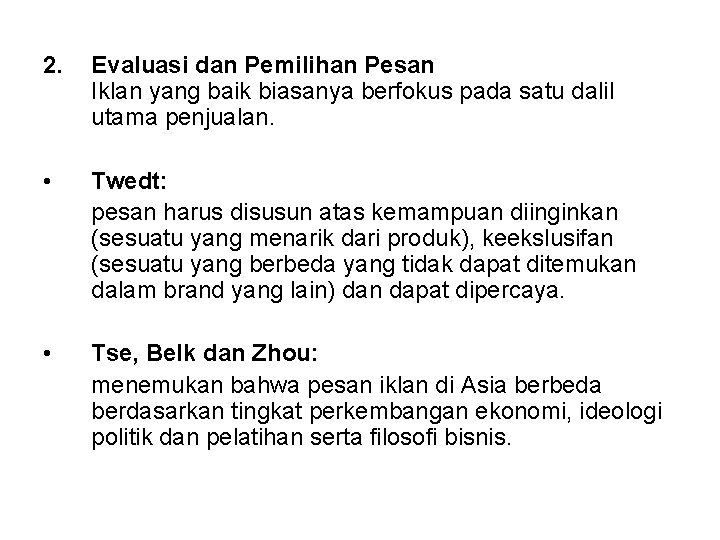 2. Evaluasi dan Pemilihan Pesan
Iklan yang baik biasanya berfokus pada satu dalil utama penjualan.

• Twedt:
pesan harus disusun atas kemampuan diinginkan (sesuatu yang menarik dari produk), keekslusifan (sesuatu yang berbeda yang tidak dapat ditemukan dalam brand yang lain) dan dapat dipercaya.

• Tse, Belk dan Zhou:
menemukan bahwa pesan iklan di Asia berbeda berdasarkan tingkat perkembangan ekonomi, ideologi politik dan pelatihan serta filosofi bisnis.